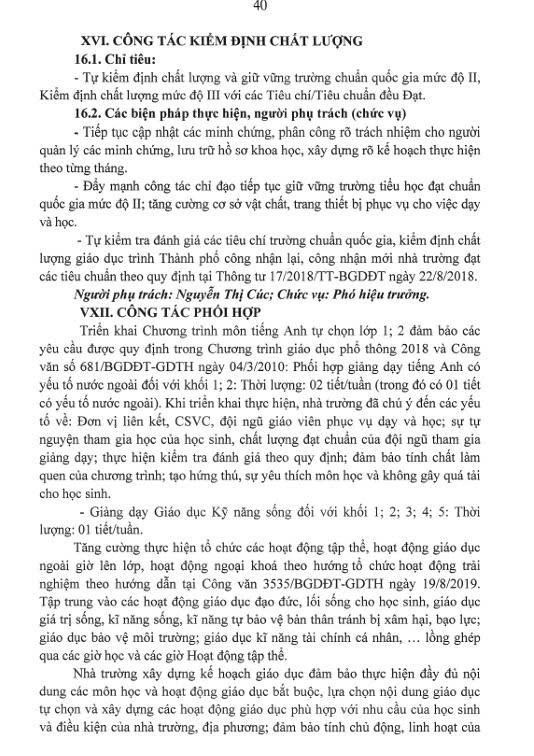 40

XVI. CÔNG TÁC KIỂM ĐỊNH CHẤT LƯỢNG

16.1. Chỉ tiêu:

- Tự kiểm định chất lượng và giữ vững trường chuẩn quốc gia mức độ II, Kiểm định chất lượng mức độ III với các Tiêu chí/Tiêu chuẩn đều Đạt.

16.2. Các biện pháp thực hiện, người phụ trách (chức vụ)

- Tiếp tục cập nhật các minh chứng, phân công rõ trách nhiệm cho người quản lý các minh chứng, lưu trữ hồ sơ khoa học, xây dựng rõ kế hoạch thực hiện theo từng tháng.

- Đẩy mạnh công tác chỉ đạo tiếp tục giữ vững trường tiểu học đạt chuẩn quốc gia mức độ II; tăng cường cơ sở vật chất, trang thiết bị phục vụ cho việc dạy và học.

- Tự kiểm tra đánh giá các tiêu chí trường chuẩn quốc gia, kiểm định chất lượng giáo dục trình Thành phố công nhận lại, công nhận mới nhà trường đạt các tiêu chuẩn theo quy định tại Thông tư 17/2018/TT-BGDĐT ngày 22/8/2018.

Người phụ trách: Nguyễn Thị Cúc; Chức vụ: Phó hiệu trưởng.

VXII. CÔNG TÁC PHỐI HỢP

Triển khai Chương trình môn tiếng Anh tự chọn lớp 1; 2 đảm bảo các yêu cầu được quy định trong Chương trình giáo dục phổ thông 2018 và Công văn số 681/BGDĐT-GDTH ngày 04/3/2010: Phối hợp giảng dạy tiếng Anh có yếu tố nước ngoài đối với khối 1; 2: Thời lượng: 02 tiết/tuần (trong đó có 01 tiết có yếu tố nước ngoài). Khi triển khai thực hiện, nhà trường đã chú ý đến các yếu tố về: Đơn vị liên kết, CSVC, đội ngũ giáo viên phục vụ dạy và học; sự tự nguyện tham gia học của học sinh, chất lượng đạt chuẩn của đội ngũ tham gia giảng dạy; thực hiện kiểm tra đánh giá theo quy định; đảm bảo tính chất làm quen của chương trình; tạo hứng thú, sự yêu thích môn học và không gây quá tải cho học sinh.

- Giảng dạy Giáo dục Kỹ năng sống đối với khối 1; 2; 3; 4; 5: Thời lượng: 01 tiết/tuần.

Tăng cường thực hiện tổ chức các hoạt động tập thể, hoạt động giáo dục ngoài giờ lên lớp, hoạt động ngoại khoá theo hướng tổ chức hoạt động trải nghiệm theo hướng dẫn tại Công văn 3535/BGDĐT-GDTH ngày 19/8/2019. Tập trung vào các hoạt động giáo dục đạo đức, lối sống cho học sinh, giáo dục giá trị sống, kĩ năng sống, kĩ năng tự bảo vệ bản thân tránh bị xâm hại, bạo lực; giáo dục bảo vệ môi trường; giáo dục kĩ năng tài chính cá nhân, … lồng ghép qua các giờ học và các giờ Hoạt động tập thể.

Nhà trường xây dựng kế hoạch giáo dục đảm bảo thực hiện đầy đủ nội dung các môn học và hoạt động giáo dục bắt buộc, lựa chọn nội dung giáo dục tự chọn và xây dựng các hoạt động giáo dục phù hợp với nhu cầu của học sinh và điều kiện của nhà trường, địa phương; đảm bảo tính chủ động, linh hoạt của